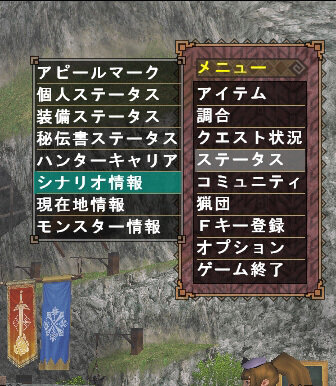 アピールマーク
個人ステータス
装備ステータス
秘伝書ステータス
ハンターキャリア
シナリオ情報
現在地情報
モンスター情報

メニュー
アイテム
調合
クエスト状況
ステータス
コミュニティ
猟団
Fキー登録
オプション
ゲーム終了